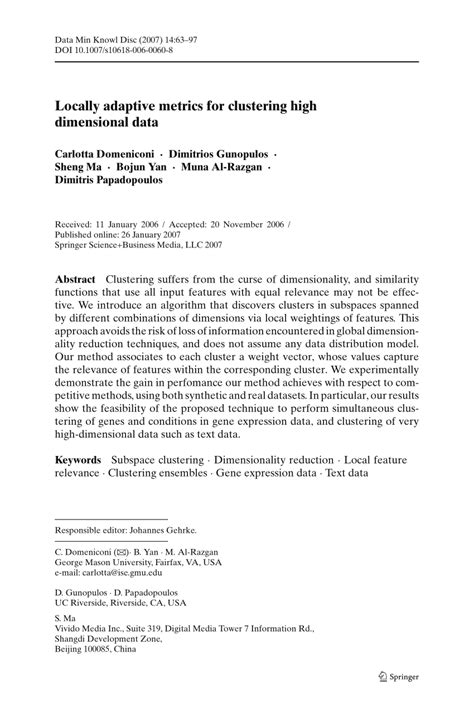 Data Min Knowl Disc (2007) 14:63–97
DOI 10.1007/s10618-006-0060-8

Locally adaptive metrics for clustering high dimensional data

Carlotta Domeniconi · Dimitrios Gunopulos · Sheng Ma · Bojun Yan · Muna Al-Razgan · Dimitris Papadopoulos

Received: 11 January 2006 / Accepted: 20 November 2006 / Published online: 26 January 2007
Springer Science+Business Media, LLC 2007

Abstract Clustering suffers from the curse of dimensionality, and similarity functions that use all input features with equal relevance may not be effective. We introduce an algorithm that discovers clusters in subspaces spanned by different combinations of dimensions via local weightings of features. This approach avoids the risk of loss of information encountered in global dimensionality reduction techniques, and does not assume any data distribution model. Our method associates to each cluster a weight vector, whose values capture the relevance of features within the corresponding cluster. We experimentally demonstrate the gain in perfomance our method achieves with respect to competitive methods, using both synthetic and real datasets. In particular, our results show the feasibility of the proposed technique to perform simultaneous clustering of genes and conditions in gene expression data, and clustering of very high-dimensional data such as text data.

Keywords Subspace clustering · Dimensionality reduction · Local feature relevance · Clustering ensembles · Gene expression data · Text data

Responsible editor: Johannes Gehrke.

C. Domeniconi (✉)· B. Yan · M. Al-Razgan
George Mason University, Fairfax, VA, USA
e-mail: carlotta@ise.gmu.edu

D. Gunopulos · D. Papadopoulos
UC Riverside, Riverside, CA, USA

S. Ma
Vivido Media Inc., Suite 319, Digital Media Tower 7 Information Rd., Shangdi Development Zone,
Beijing 100085, China

Springer